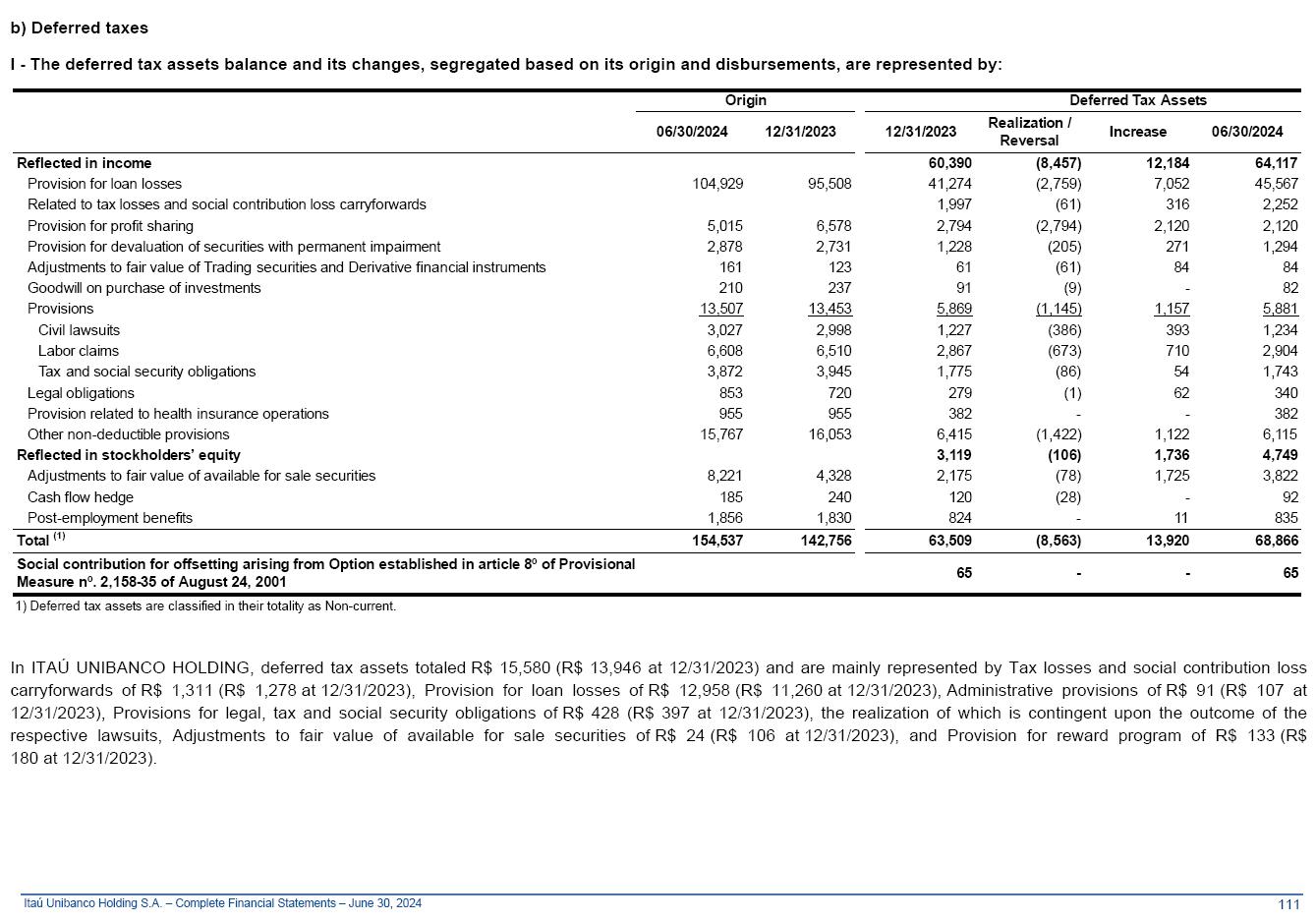 b) Deferred taxes

I - The deferred tax assets balance and its changes, segregated based on its origin and disbursements, are represented by:

| | Origin | | Deferred Tax Assets | | | |
|---|---|---|---|---|---|---|
| | 06/30/2024 | 12/31/2023 | 12/31/2023 | Realization / Reversal | Increase | 06/30/2024 |
| Reflected in income | | | 60,390 | (8,457) | 12,184 | 64,117 |
| Provision for loan losses | 104,929 | 95,508 | 41,274 | (2,759) | 7,052 | 45,567 |
| Related to tax losses and social contribution loss carryforwards | | | 1,997 | (61) | 316 | 2,252 |
| Provision for profit sharing | 5,015 | 6,578 | 2,794 | (2,794) | 2,120 | 2,120 |
| Provision for devaluation of securities with permanent impairment | 2,878 | 2,731 | 1,228 | (205) | 271 | 1,294 |
| Adjustments to fair value of Trading securities and Derivative financial instruments | 161 | 123 | 61 | (61) | 84 | 84 |
| Goodwill on purchase of investments | 210 | 237 | 91 | (9) | - | 82 |
| Provisions | 13,507 | 13,453 | 5,869 | (1,145) | 1,157 | 5,881 |
| Civil lawsuits | 3,027 | 2,998 | 1,227 | (386) | 393 | 1,234 |
| Labor claims | 6,608 | 6,510 | 2,867 | (673) | 710 | 2,904 |
| Tax and social security obligations | 3,872 | 3,945 | 1,775 | (86) | 54 | 1,743 |
| Legal obligations | 853 | 720 | 279 | (1) | 62 | 340 |
| Provision related to health insurance operations | 955 | 955 | 382 | - | - | 382 |
| Other non-deductible provisions | 15,767 | 16,053 | 6,415 | (1,422) | 1,122 | 6,115 |
| Reflected in stockholders' equity | | | 3,119 | (106) | 1,736 | 4,749 |
| Adjustments to fair value of available for sale securities | 8,221 | 4,328 | 2,175 | (78) | 1,725 | 3,822 |
| Cash flow hedge | 185 | 240 | 120 | (28) | - | 92 |
| Post-employment benefits | 1,856 | 1,830 | 824 | - | 11 | 835 |
| Total $^{(1)}$ | 154,537 | 142,756 | 63,509 | (8,563) | 13,920 | 68,866 |
| Social contribution for offsetting arising from Option established in article 8º of Provisional Measure nº. 2,158-35 of August 24, 2001 | | | 65 | - | - | 65 |

1) Deferred tax assets are classified in their totality as Non-current.

In ITAÚ UNIBANCO HOLDING, deferred tax assets totaled R$ 15,580 (R$ 13,946 at 12/31/2023) and are mainly represented by Tax losses and social contribution loss carryforwards of R$ 1,311 (R$ 1,278 at 12/31/2023), Provision for loan losses of R$ 12,958 (R$ 11,260 at 12/31/2023), Administrative provisions of R$ 91 (R$ 107 at 12/31/2023), Provisions for legal, tax and social security obligations of R$ 428 (R$ 397 at 12/31/2023), the realization of which is contingent upon the outcome of the respective lawsuits, Adjustments to fair value of available for sale securities of R$ 24 (R$ 106 at 12/31/2023), and Provision for reward program of R$ 133 (R$ 180 at 12/31/2023).

Itaú Unibanco Holding S.A. – Complete Financial Statements – June 30, 2024 111